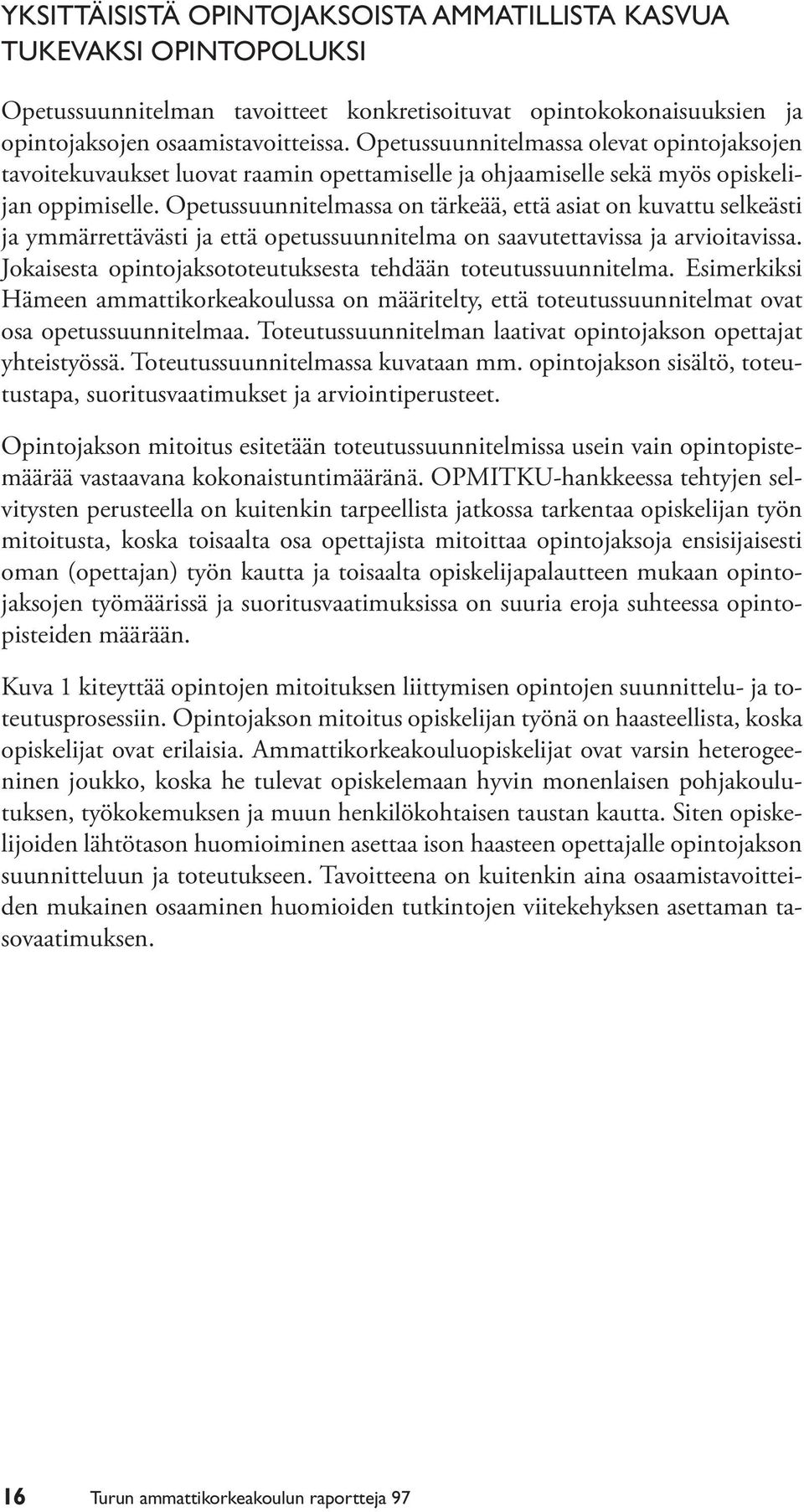 YKSITTÄISISTÄ OPINTOJAKSOISTA AMMATILLISTA KASVUA TUKEVAKSI OPINTOPOLUKSI

Opetussuunnitelman tavoitteet konkretisoituvat opintokokonaisuuksien ja opintojaksojen osaamistavoitteissa. Opetussuunnitelmassa olevat opintojaksojen tavoitekuvaukset luovat raamin opettamiselle ja ohjaamiselle sekä myös opiskelijan oppimiselle. Opetussuunnitelmassa on tärkeää, että asiat on kuvattu selkeästi ja ymmärrettävästi ja että opetussuunnitelma on saavutettavissa ja arvioitavissa. Jokaisesta opintojaksototeutuksesta tehdään toteutussuunnitelma. Esimerkiksi Hämeen ammattikorkeakoulussa on määritelty, että toteutussuunnitelmat ovat osa opetussuunnitelmaa. Toteutussuunnitelman laativat opintojakson opettajat yhteistyössä. Toteutussuunnitelmassa kuvataan mm. opintojakson sisältö, toteutustapa, suoritusvaatimukset ja arviointiperusteet.

Opintojakson mitoitus esitetään toteutussuunnitelmissa usein vain opintopistemäärää vastaavana kokonaistuntimääränä. OPMITKU-hankkeessa tehtyjen selvitysten perusteella on kuitenkin tarpeellista jatkossa tarkentaa opiskelijan työn mitoitusta, koska toisaalta osa opettajista mitoittaa opintojaksoja ensisijaisesti oman (opettajan) työn kautta ja toisaalta opiskelijapalautteen mukaan opintojaksojen työmäärissä ja suoritusvaatimuksissa on suuria eroja suhteessa opintopisteiden määrään.

Kuva 1 kiteyttää opintojen mitoituksen liittymisen opintojen suunnittelu- ja toteutusprosessiin. Opintojakson mitoitus opiskelijan työnä on haasteellista, koska opiskelijat ovat erilaisia. Ammattikorkeakouluopiskelijat ovat varsin heterogeeninen joukko, koska he tulevat opiskelemaan hyvin monenlaisen pohjakoulutuksen, työkokemuksen ja muun henkilökohtaisen taustan kautta. Siten opiskelijoiden lähtötason huomioiminen asettaa ison haasteen opettajalle opintojakson suunnitteluun ja toteutukseen. Tavoitteena on kuitenkin aina osaamistavoitteiden mukainen osaaminen huomioiden tutkintojen viitekehyksen asettaman tasovaatimuksen.

16 Turun ammattikorkeakoulun raportteja 97